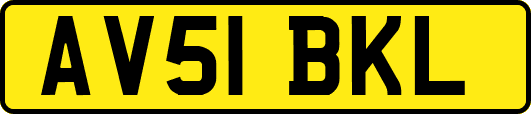 AV51 BKL